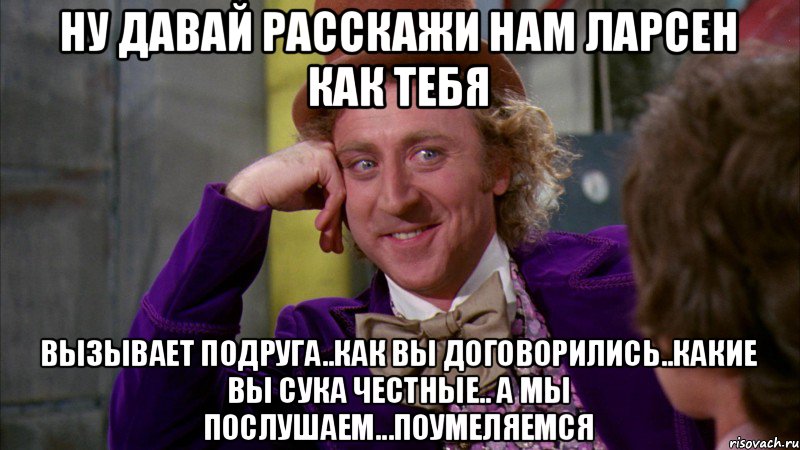 НУ ДАВАЙ РАССКАЖИ НАМ ЛАРСЕН КАК ТЕБЯ

ВЫЗЫВАЕТ ПОДРУГА..КАК ВЫ ДОГОВОРИЛИСЬ..КАКИЕ ВЫ СУКА ЧЕСТНЫЕ.. А МЫ ПОСЛУШАЕМ...ПОУМЕЛЯЕМСЯ

risovach.ru